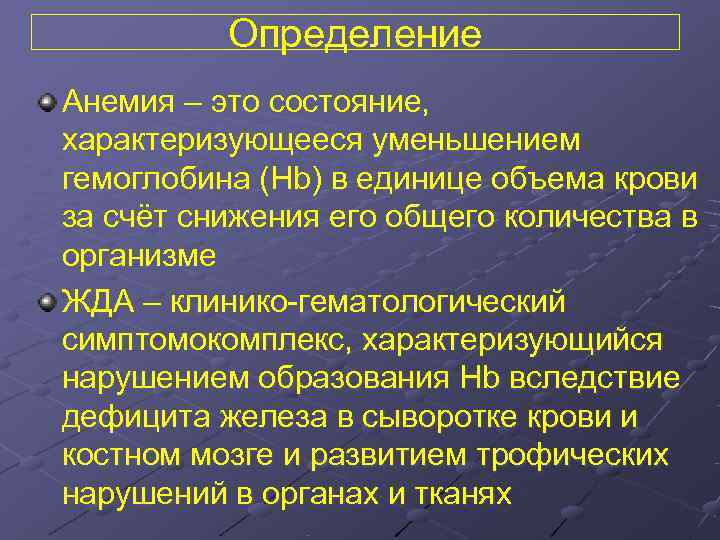 Определение

Анемия – это состояние, характеризующееся уменьшением гемоглобина (Hb) в единице объема крови за счёт снижения его общего количества в организме

ЖДА – клинико-гематологический симптомокомплекс, характеризующийся нарушением образования Hb вследствие дефицита железа в сыворотке крови и костном мозге и развитием трофических нарушений в органах и тканях